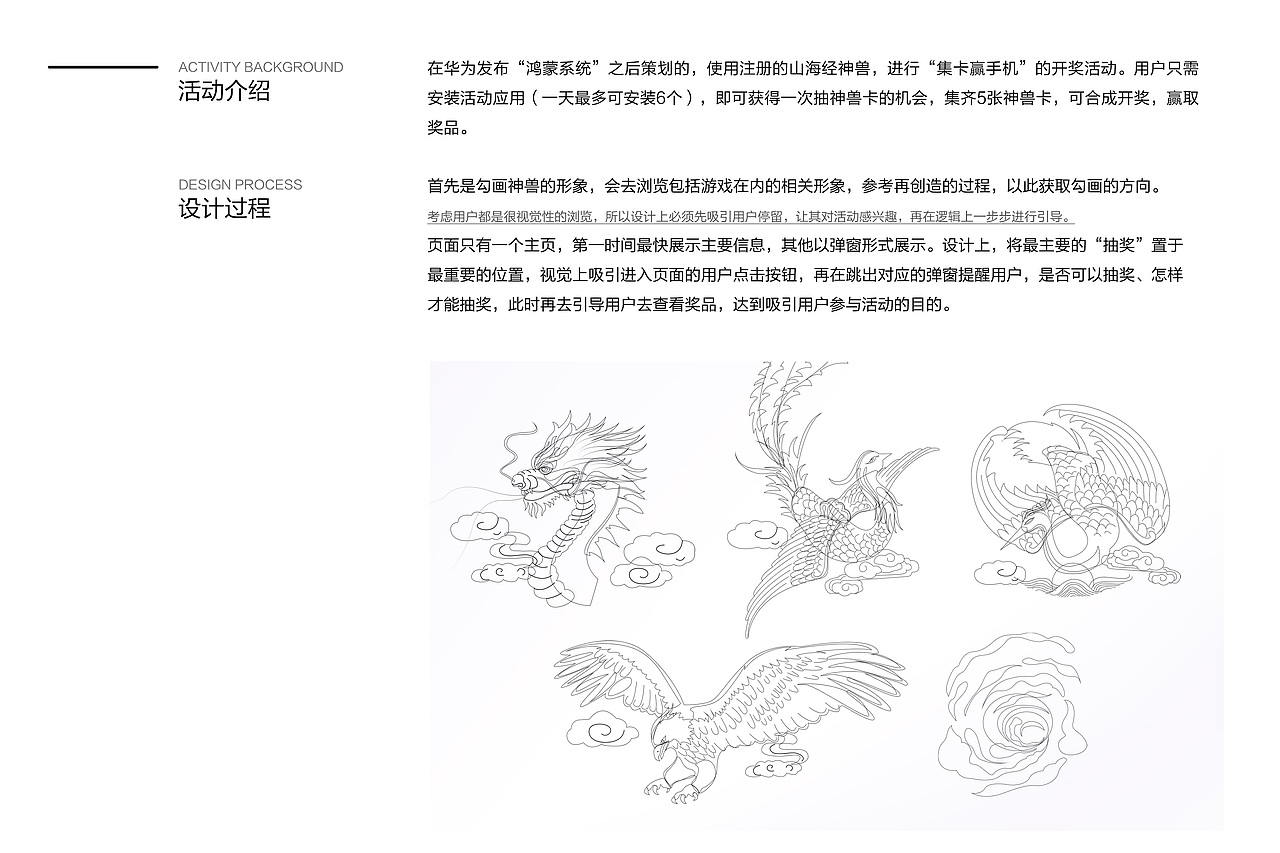 ACTIVITY BACKGROUND
活动介绍

在华为发布“鸿蒙系统”之后策划的，使用注册的山海经神兽，进行“集卡赢手机”的开奖活动。用户只需安装活动应用（一天最多可安装6个），即可获得一次抽神兽卡的机会，集齐5张神兽卡，可合成开奖，赢取奖品。

DESIGN PROCESS
设计过程

首先是勾画神兽的形象，会去浏览包括游戏在内的相关形象，参考再创造的过程，以此获取勾画的方向。

考虑用户都是很视觉性的浏览，所以设计上必须先吸引用户停留，让其对活动感兴趣，再在逻辑上一步步进行引导。

页面只有一个主页，第一时间最快展示主要信息，其他以弹窗形式展示。设计上，将最主要的“抽奖”置于最重要的位置，视觉上吸引进入页面的用户点击按钮，再在跳出对应的弹窗提醒用户，是否可以抽奖、怎样才能抽奖，此时再去引导用户去查看奖品，达到吸引用户参与活动的目的。